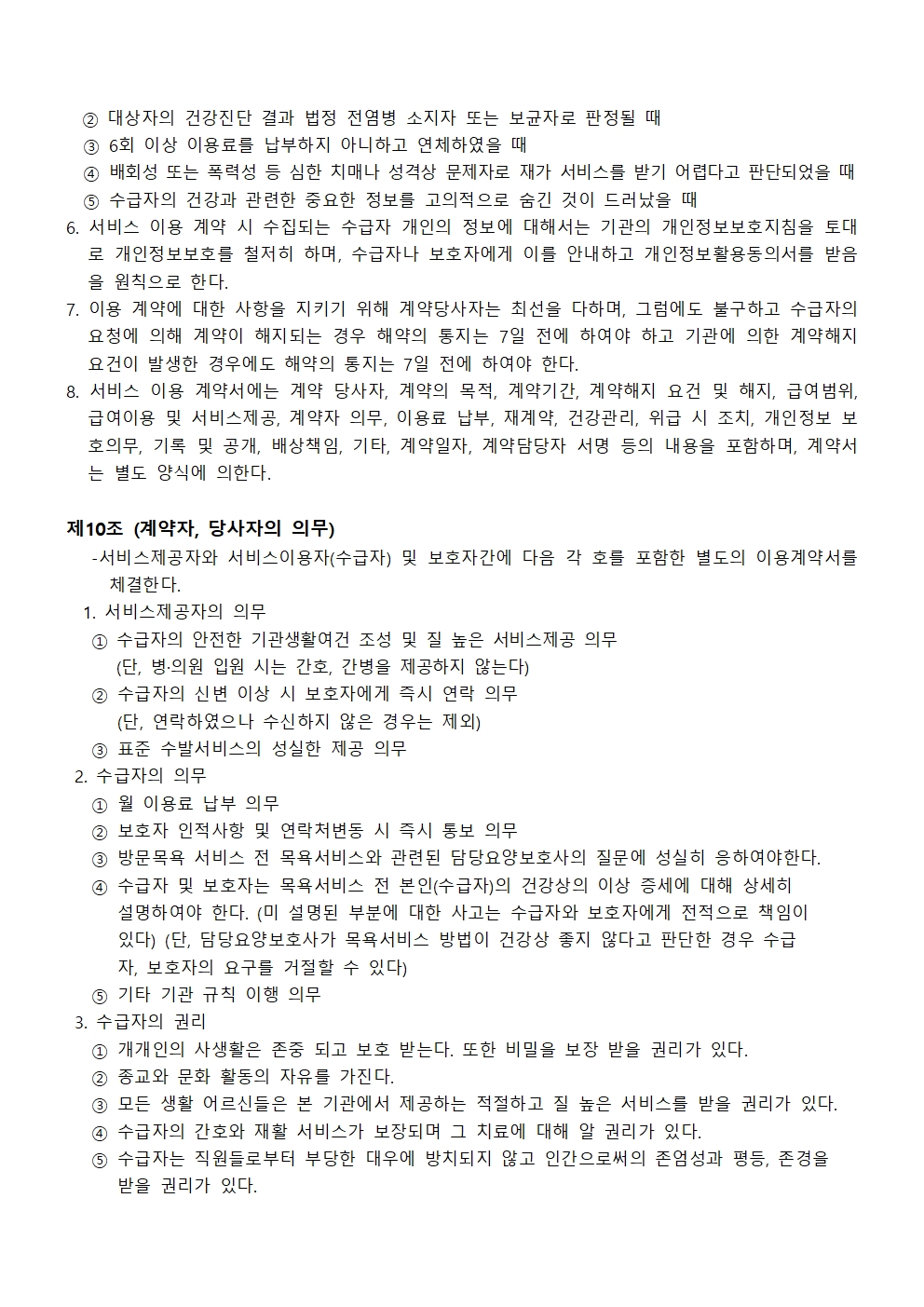 ② 대상자의 건강진단 결과 법정 전염병 소지자 또는 보균자로 판정될 때
③ 6회 이상 이용료를 납부하지 아니하고 연체하였을 때
④ 배회성 또는 폭력성 등 심한 치매나 성격상 문제자로 재가 서비스를 받기 어렵다고 판단되었을 때
⑤ 수급자의 건강과 관련한 중요한 정보를 고의적으로 숨긴 것이 드러났을 때

6. 서비스 이용 계약 시 수집되는 수급자 개인의 정보에 대해서는 기관의 개인정보보호지침을 토대로 개인정보보호를 철저히 하며, 수급자나 보호자에게 이를 안내하고 개인정보활용동의서를 받음을 원칙으로 한다.

7. 이용 계약에 대한 사항을 지키기 위해 계약당사자는 최선을 다하며, 그럼에도 불구하고 수급자의 요청에 의해 계약이 해지되는 경우 해약의 통지는 7일 전에 하여야 하고 기관에 의한 계약해지 요건이 발생한 경우에도 해약의 통지는 7일 전에 하여야 한다.

8. 서비스 이용 계약서에는 계약 당사자, 계약의 목적, 계약기간, 계약해지 요건 및 해지, 급여범위, 급여이용 및 서비스제공, 계약자 의무, 이용료 납부, 재계약, 건강관리, 위급 시 조치, 개인정보 보호의무, 기록 및 공개, 배상책임, 기타, 계약일자, 계약담당자 서명 등의 내용을 포함하며, 계약서는 별도 양식에 의한다.

제10조 (계약자, 당사자의 의무)

-서비스제공자와 서비스이용자(수급자) 및 보호자간에 다음 각 호를 포함한 별도의 이용계약서를 체결한다.

1. 서비스제공자의 의무
① 수급자의 안전한 기관생활여건 조성 및 질 높은 서비스제공 의무
(단, 병·의원 입원 시는 간호, 간병을 제공하지 않는다)
② 수급자의 신변 이상 시 보호자에게 즉시 연락 의무
(단, 연락하였으나 수신하지 않은 경우는 제외)
③ 표준 수발서비스의 성실한 제공 의무

2. 수급자의 의무
① 월 이용료 납부 의무
② 보호자 인적사항 및 연락처변동 시 즉시 통보 의무
③ 방문목욕 서비스 전 목욕서비스와 관련된 담당요양보호사의 질문에 성실히 응하여야한다.
④ 수급자 및 보호자는 목욕서비스 전 본인(수급자)의 건강상의 이상 증세에 대해 상세히 설명하여야 한다. (미 설명된 부분에 대한 사고는 수급자와 보호자에게 전적으로 책임이 있다) (단, 담당요양보호사가 목욕서비스 방법이 건강상 좋지 않다고 판단한 경우 수급자, 보호자의 요구를 거절할 수 있다)
⑤ 기타 기관 규칙 이행 의무

3. 수급자의 권리
① 개개인의 사생활은 존중 되고 보호 받는다. 또한 비밀을 보장 받을 권리가 있다.
② 종교와 문화 활동의 자유를 가진다.
③ 모든 생활 어르신들은 본 기관에서 제공하는 적절하고 질 높은 서비스를 받을 권리가 있다.
④ 수급자의 간호와 재활 서비스가 보장되며 그 치료에 대해 알 권리가 있다.
⑤ 수급자는 직원들로부터 부당한 대우에 방치되지 않고 인간으로써의 존엄성과 평등, 존경을 받을 권리가 있다.